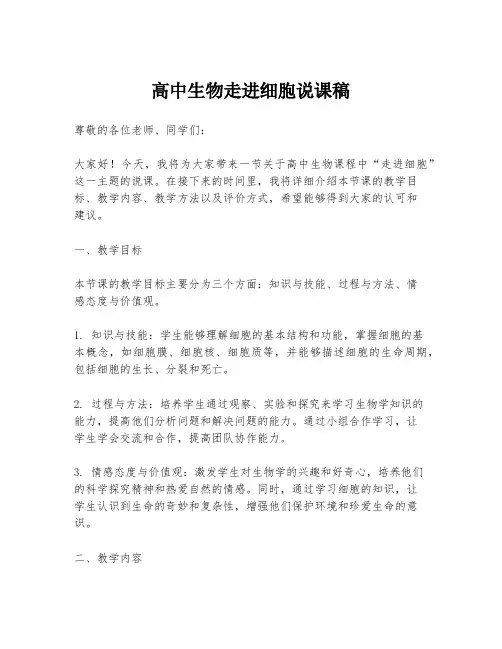 高中生物走进细胞说课稿

尊敬的各位老师、同学们：

大家好！今天，我将为大家带来一节关于高中生物课程中“走进细胞”这一主题的说课。在接下来的时间里，我将详细介绍本节课的教学目标、教学内容、教学方法以及评价方式，希望能够得到大家的认可和建议。

一、教学目标

本节课的教学目标主要分为三个方面：知识与技能、过程与方法、情感态度与价值观。

1. 知识与技能：学生能够理解细胞的基本结构和功能，掌握细胞的基本概念，如细胞膜、细胞核、细胞质等，并能够描述细胞的生命周期，包括细胞的生长、分裂和死亡。

2. 过程与方法：培养学生通过观察、实验和探究来学习生物学知识的能力，提高他们分析问题和解决问题的能力。通过小组合作学习，让学生学会交流和合作，提高团队协作能力。

3. 情感态度与价值观：激发学生对生物学的兴趣和好奇心，培养他们的科学探究精神和热爱自然的情感。同时，通过学习细胞的知识，让学生认识到生命的奇妙和复杂性，增强他们保护环境和珍爱生命的意识。

二、教学内容